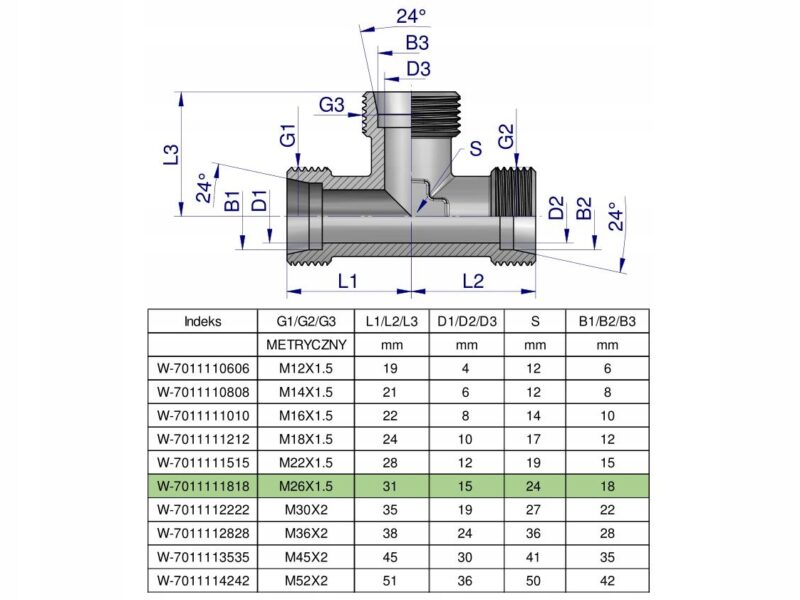 24°
B3
D3
G3
G1
S
G2
L3
24°
B1
D1
D2
B2
24°
L1
L2

| Indeks | G1/G2/G3 | L1/L2/L3 | D1/D2/D3 | S | B1/B2/B3 |
|---|---|---|---|---|---|
| | METRYCZNY | mm | mm | mm | mm |
| W-7011110606 | M12X1.5 | 19 | 4 | 12 | 6 |
| W-7011110808 | M14X1.5 | 21 | 6 | 12 | 8 |
| W-7011111010 | M16X1.5 | 22 | 8 | 14 | 10 |
| W-7011111212 | M18X1.5 | 24 | 10 | 17 | 12 |
| W-7011111515 | M22X1.5 | 28 | 12 | 19 | 15 |
| W-7011111818 | M26X1.5 | 31 | 15 | 24 | 18 |
| W-7011112222 | M30X2 | 35 | 19 | 27 | 22 |
| W-7011112828 | M36X2 | 38 | 24 | 36 | 28 |
| W-7011113535 | M45X2 | 45 | 30 | 41 | 35 |
| W-7011114242 | M52X2 | 51 | 36 | 50 | 42 |